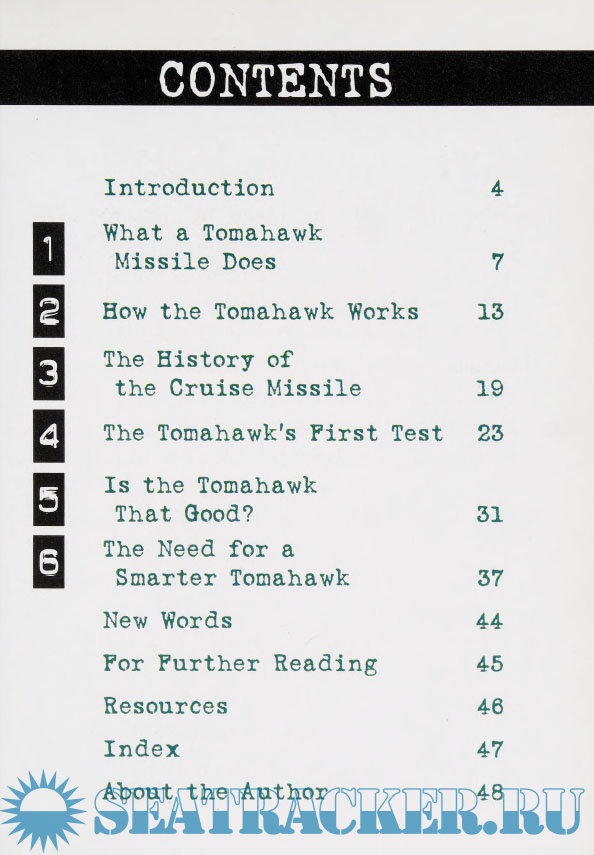 CONTENTS

Introduction 4

1 What a Tomahawk Missile Does 7

2 How the Tomahawk Works 13

3 The History of the Cruise Missile 19

4 The Tomahawk's First Test 23

5 Is the Tomahawk That Good? 31

6 The Need for a Smarter Tomahawk 37

New Words 44

For Further Reading 45

Resources 46

Index 47

About the Author 48

SEATRACKER.RU